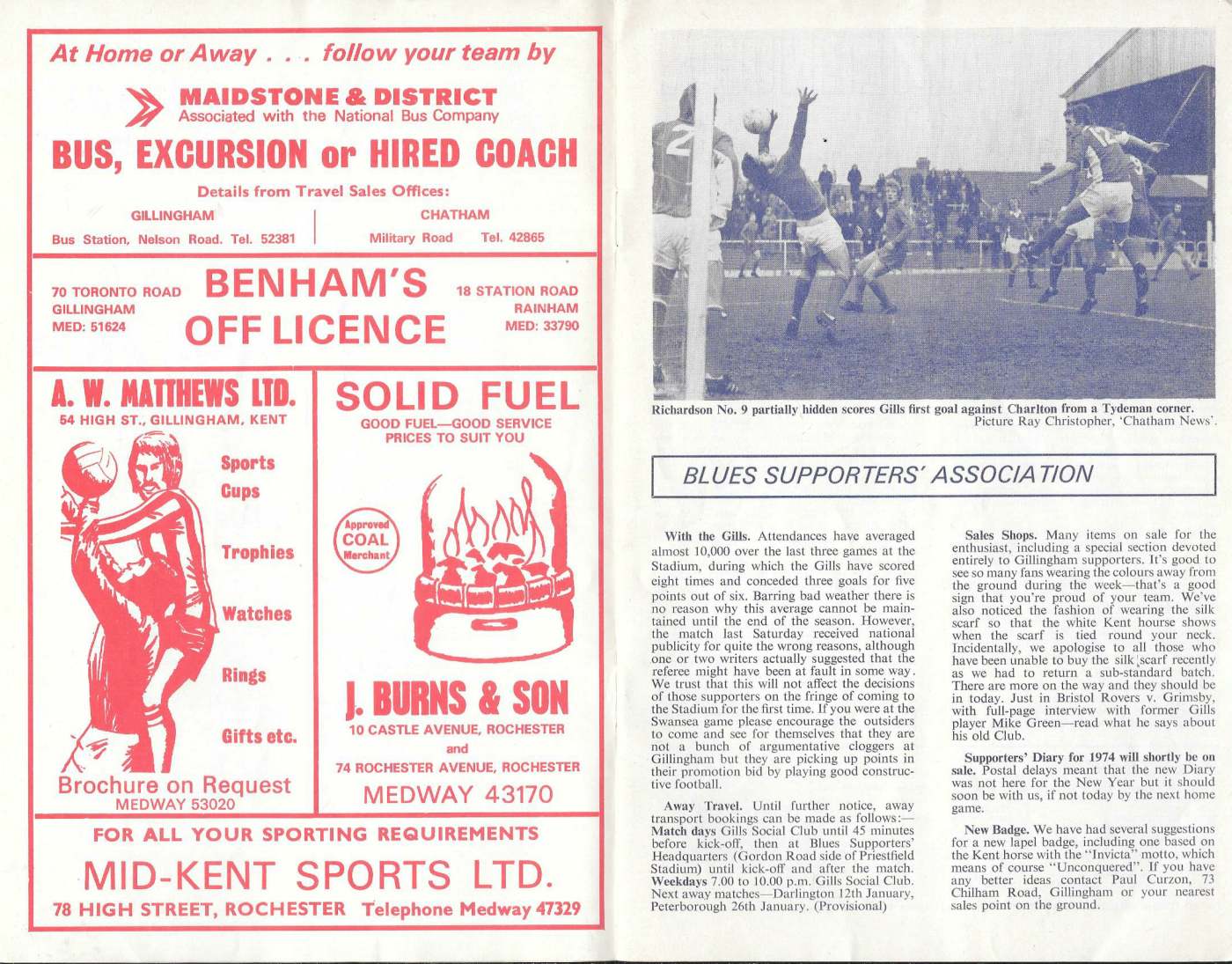 At Home or Away . . . follow your team by

MAIDSTONE & DISTRICT
Associated with the National Bus Company

BUS, EXCURSION or HIRED COACH

Details from Travel Sales Offices:

GILLINGHAM
Bus Station, Nelson Road. Tel. 52381

CHATHAM
Military Road Tel. 42865

70 TORONTO ROAD
GILLINGHAM
MED: 51624

BENHAM'S
OFF LICENCE

18 STATION ROAD
RAINHAM
MED: 33790

A. W. MATTHEWS LTD.
54 HIGH ST., GILLINGHAM, KENT

Sports
Cups
Trophies
Watches
Rings
Gifts etc.

Brochure on Request
MEDWAY 53020

SOLID FUEL
GOOD FUEL—GOOD SERVICE
PRICES TO SUIT YOU

Approved
COAL
Merchant

J. BURNS & SON
10 CASTLE AVENUE, ROCHESTER
and
74 ROCHESTER AVENUE, ROCHESTER
MEDWAY 43170

FOR ALL YOUR SPORTING REQUIREMENTS
MID-KENT SPORTS LTD.
78 HIGH STREET, ROCHESTER Telephone Medway 47329

Richardson No. 9 partially hidden scores Gills first goal against Charlton from a Tydeman corner.
Picture Ray Christopher, 'Chatham News'.

BLUES SUPPORTERS' ASSOCIATION

With the Gills. Attendances have averaged almost 10,000 over the last three games at the Stadium, during which the Gills have scored eight times and conceded three goals for five points out of six. Barring bad weather there is no reason why this average cannot be maintained until the end of the season. However, the match last Saturday received national publicity for quite the wrong reasons, although one or two writers actually suggested that the referee might have been at fault in some way. We trust that this will not affect the decisions of those supporters on the fringe of coming to the Stadium for the first time. If you were at the Swansea game please encourage the outsiders to come and see for themselves that they are not a bunch of argumentative cloggers at Gillingham but they are picking up points in their promotion bid by playing good constructive football.

Away Travel. Until further notice, away transport bookings can be made as follows:—
Match days Gills Social Club until 45 minutes before kick-off, then at Blues Supporters' Headquarters (Gordon Road side of Priestfield Stadium) until kick-off and after the match.
Weekdays 7.00 to 10.00 p.m. Gills Social Club.
Next away matches—Darlington 12th January, Peterborough 26th January. (Provisional)

Sales Shops. Many items on sale for the enthusiast, including a special section devoted entirely to Gillingham supporters. It's good to see so many fans wearing the colours away from the ground during the week—that's a good sign that you're proud of your team. We've also noticed the fashion of wearing the silk scarf so that the white Kent hourse shows when the scarf is tied round your neck. Incidentally, we apologise to all those who have been unable to buy the silk scarf recently as we had to return a sub-standard batch. There are more on the way and they should be in today. Just in Bristol Rovers v. Grimsby, with full-page interview with former Gills player Mike Green—read what he says about his old Club.

Supporters' Diary for 1974 will shortly be on sale. Postal delays meant that the new Diary was not here for the New Year but it should soon be with us, if not today by the next home game.

New Badge. We have had several suggestions for a new lapel badge, including one based on the Kent horse with the "Invicta" motto, which means of course "Unconquered". If you have any better ideas contact Paul Curzon, 73 Chilham Road, Gillingham or your nearest sales point on the ground.